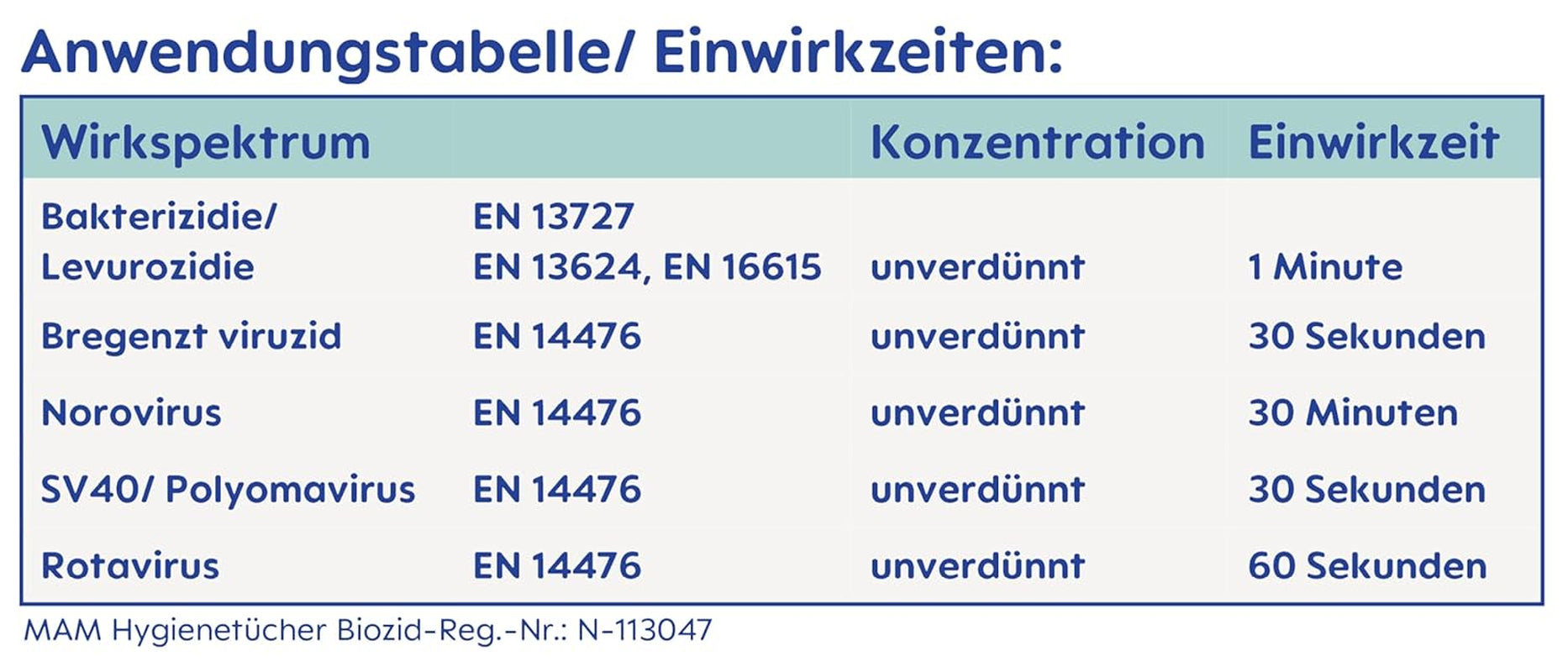 Anwendungstabelle/ Einwirkzeiten:

| Wirkspektrum | | Konzentration | Einwirkzeit |
|---|---|---|---|
| Bakterizidie/ Levurozidie | EN 13727 EN 13624, EN 16615 | unverdünnt | 1 Minute |
| Bregenzt viruzid | EN 14476 | unverdünnt | 30 Sekunden |
| Norovirus | EN 14476 | unverdünnt | 30 Minuten |
| SV40/ Polyomavirus | EN 14476 | unverdünnt | 30 Sekunden |
| Rotavirus | EN 14476 | unverdünnt | 60 Sekunden |

MAM Hygienetücher Biozid-Reg.-Nr.: N-113047